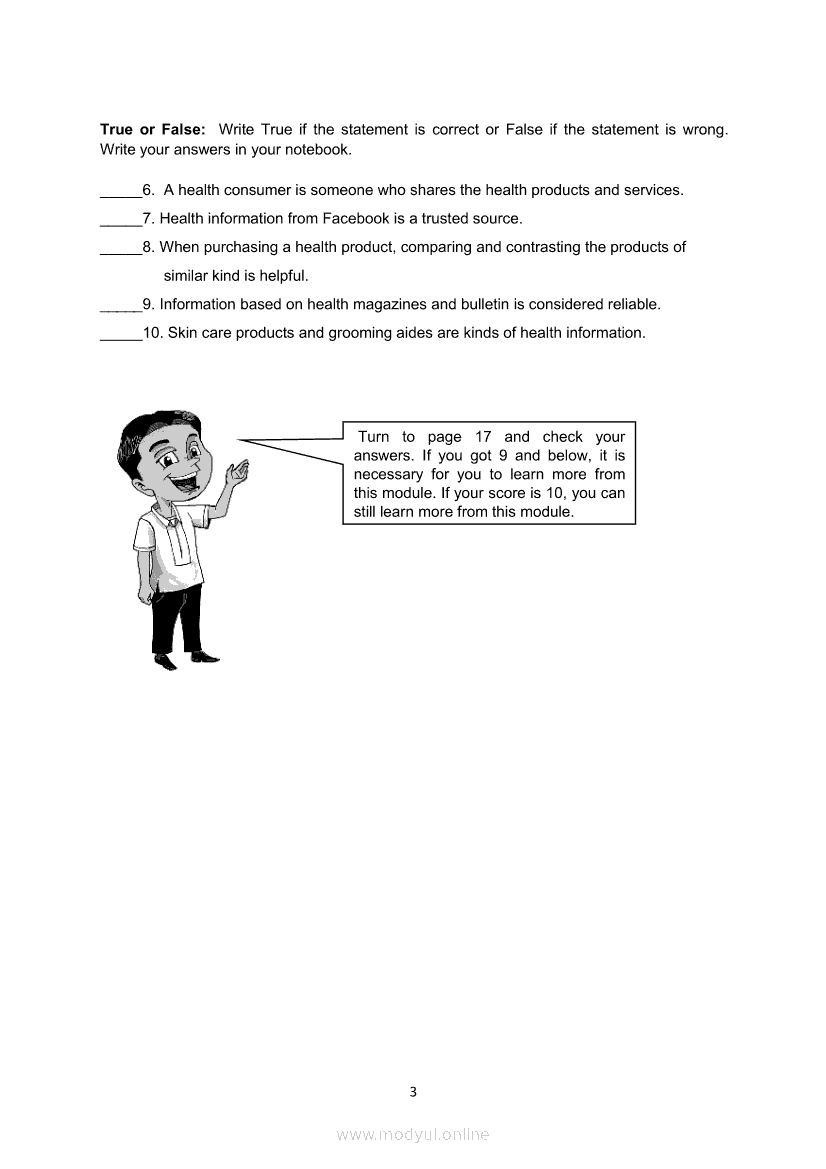 **True or False:** Write True if the statement is correct or False if the statement is wrong. Write your answers in your notebook.

_____6. A health consumer is someone who shares the health products and services.

_____7. Health information from Facebook is a trusted source.

_____8. When purchasing a health product, comparing and contrasting the products of similar kind is helpful.

_____9. Information based on health magazines and bulletin is considered reliable.

_____10. Skin care products and grooming aides are kinds of health information.

Turn to page 17 and check your answers. If you got 9 and below, it is necessary for you to learn more from this module. If your score is 10, you can still learn more from this module.

3

www.modyul.online